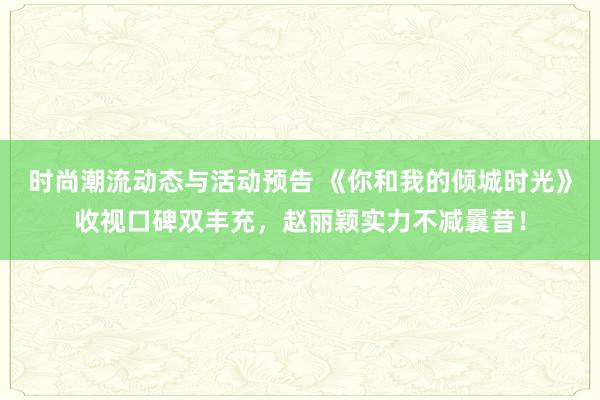 时尚潮流动态与活动预告 《你和我的倾城时光》收视口碑双丰充，赵丽颖实力不减曩昔！